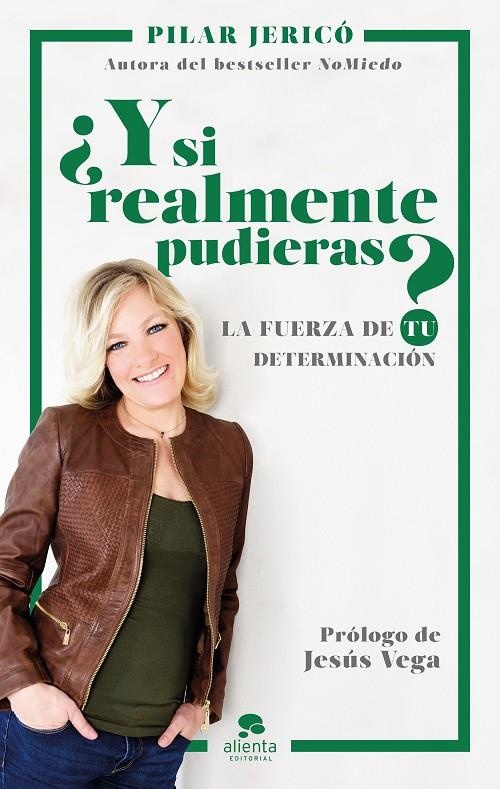 PILAR JERICÓ
Autora del bestseller NoMiedo

¿Y si realmente pudieras?

LA FUERZA DE TU DETERMINACIÓN

Prólogo de
Jesús Vega

alienta
EDITORIAL